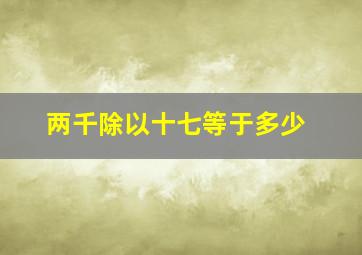 两千除以十七等于多少